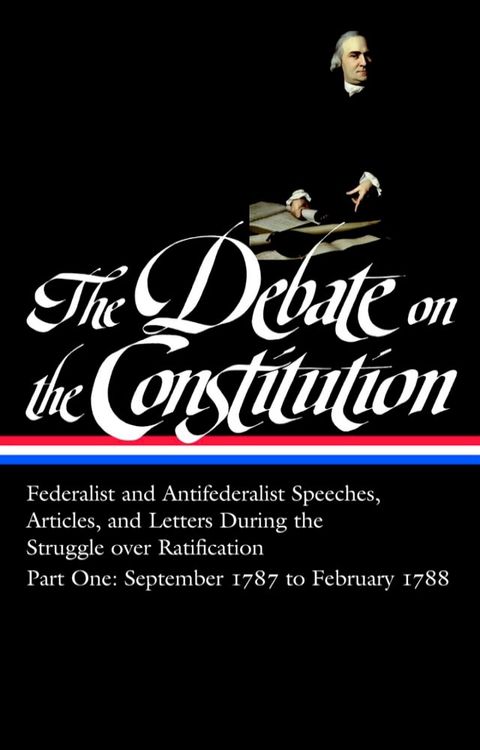 The Debate on the Constitution

Federalist and Antifederalist Speeches, Articles, and Letters During the Struggle over Ratification

Part One: September 1787 to February 1788